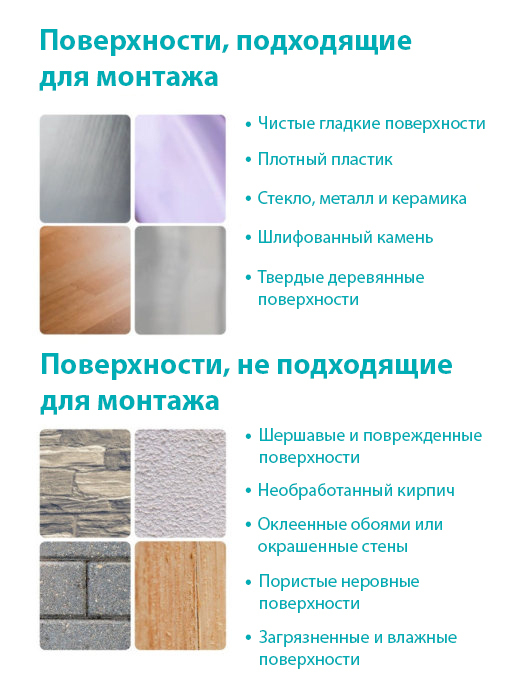 Поверхности, подходящие для монтажа

• Чистые гладкие поверхности
• Плотный пластик
• Стекло, металл и керамика
• Шлифованный камень
• Твердые деревянные поверхности

Поверхности, не подходящие для монтажа

• Шершавые и поврежденные поверхности
• Необработанный кирпич
• Оклеенные обоями или окрашенные стены
• Пористые неровные поверхности
• Загрязненные и влажные поверхности